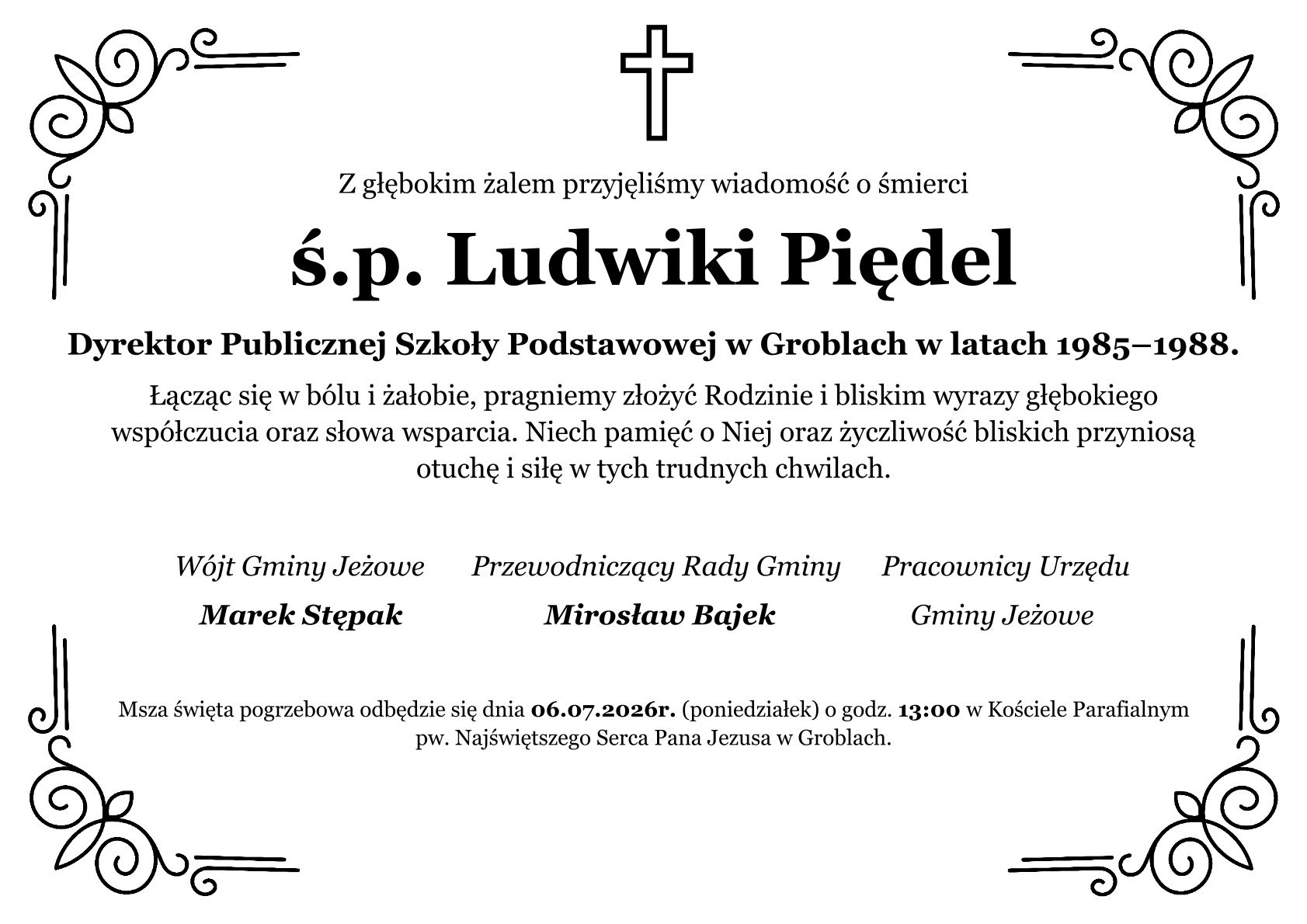 Z głębokim żalem przyjęliśmy wiadomość o śmierci

ś.p. Ludwiki Piędel

Dyrektor Publicznej Szkoły Podstawowej w Groblach w latach 1985–1988.

Łącząc się w bólu i żałobie, pragniemy złożyć Rodzinie i bliskim wyrazy głębokiego współczucia oraz słowa wsparcia. Niech pamięć o Niej oraz życzliwość bliskich przyniosą otuchę i siłę w tych trudnych chwilach.

Wójt Gminy Jeżowe
Marek Stępak

Przewodniczący Rady Gminy
Mirosław Bajek

Pracownicy Urzędu
Gminy Jeżowe

Msza święta pogrzebowa odbędzie się dnia 06.07.2026r. (poniedziałek) o godz. 13:00 w Kościele Parafialnym pw. Najświętszego Serca Pana Jezusa w Groblach.